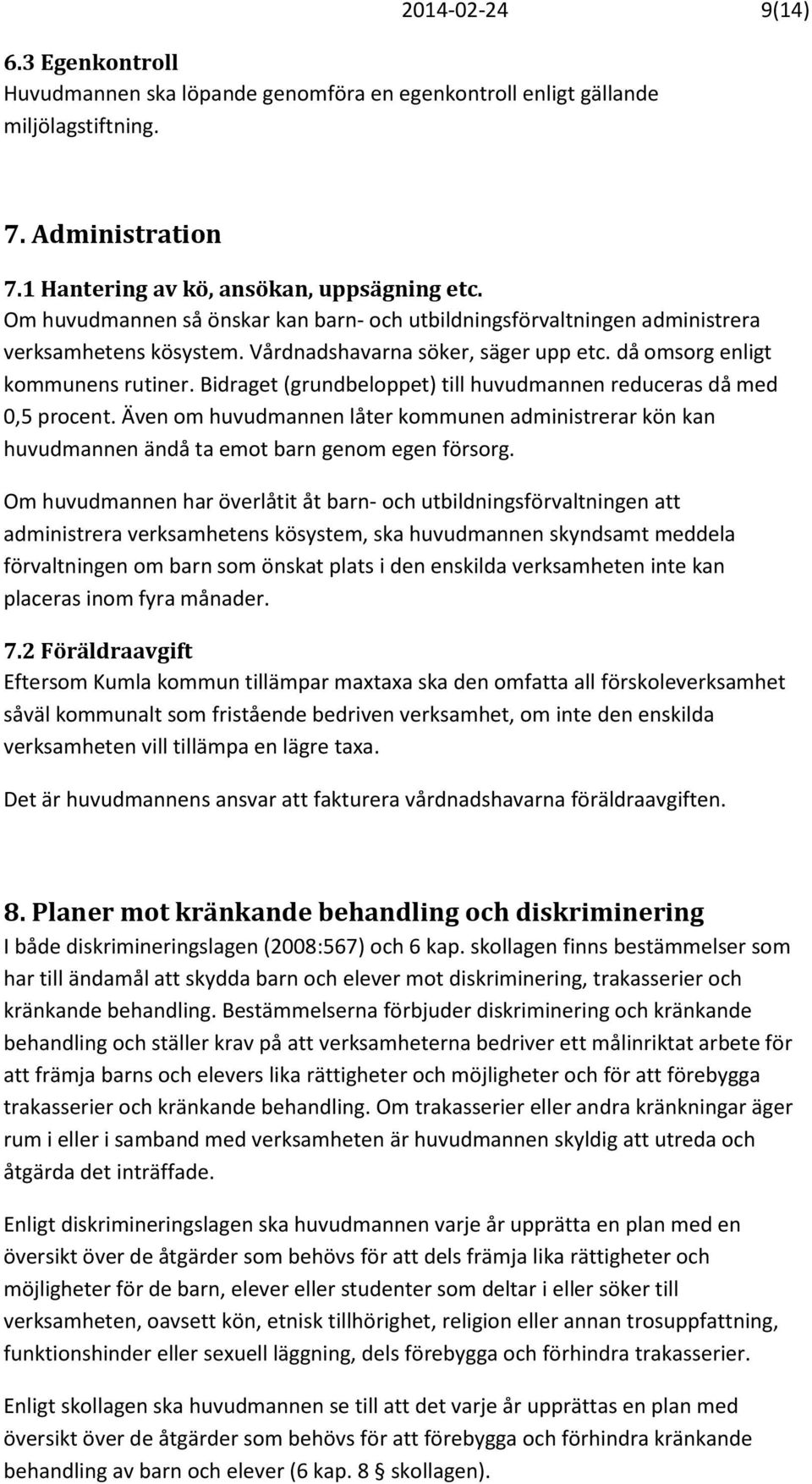 2014-02-24 9(14)

6.3 Egenkontroll
Huvudmannen ska löpande genomföra en egenkontroll enligt gällande miljölagstiftning.

7. Administration

7.1 Hantering av kö, ansökan, uppsägning etc.
Om huvudmannen så önskar kan barn- och utbildningsförvaltningen administrera verksamhetens kösystem. Vårdnadshavarna söker, säger upp etc. då omsorg enligt kommunens rutiner. Bidraget (grundbeloppet) till huvudmannen reduceras då med 0,5 procent. Även om huvudmannen låter kommunen administrerar kön kan huvudmannen ändå ta emot barn genom egen försorg.

Om huvudmannen har överlåtit åt barn- och utbildningsförvaltningen att administrera verksamhetens kösystem, ska huvudmannen skyndsamt meddela förvaltningen om barn som önskat plats i den enskilda verksamheten inte kan placeras inom fyra månader.

7.2 Föräldraavgift
Eftersom Kumla kommun tillämpar maxtaxa ska den omfatta all förskoleverksamhet såväl kommunalt som fristående bedriven verksamhet, om inte den enskilda verksamheten vill tillämpa en lägre taxa.

Det är huvudmannens ansvar att fakturera vårdnadshavarna föräldraavgiften.

8. Planer mot kränkande behandling och diskriminering
I både diskrimineringslagen (2008:567) och 6 kap. skollagen finns bestämmelser som har till ändamål att skydda barn och elever mot diskriminering, trakasserier och kränkande behandling. Bestämmelserna förbjuder diskriminering och kränkande behandling och ställer krav på att verksamheterna bedriver ett målinriktat arbete för att främja barns och elevers lika rättigheter och möjligheter och för att förebygga trakasserier och kränkande behandling. Om trakasserier eller andra kränkningar äger rum i eller i samband med verksamheten är huvudmannen skyldig att utreda och åtgärda det inträffade.

Enligt diskrimineringslagen ska huvudmannen varje år upprätta en plan med en översikt över de åtgärder som behövs för att dels främja lika rättigheter och möjligheter för de barn, elever eller studenter som deltar i eller söker till verksamheten, oavsett kön, etnisk tillhörighet, religion eller annan trosuppfattning, funktionshinder eller sexuell läggning, dels förebygga och förhindra trakasserier.

Enligt skollagen ska huvudmannen se till att det varje år upprättas en plan med översikt över de åtgärder som behövs för att förebygga och förhindra kränkande behandling av barn och elever (6 kap. 8 § skollagen).